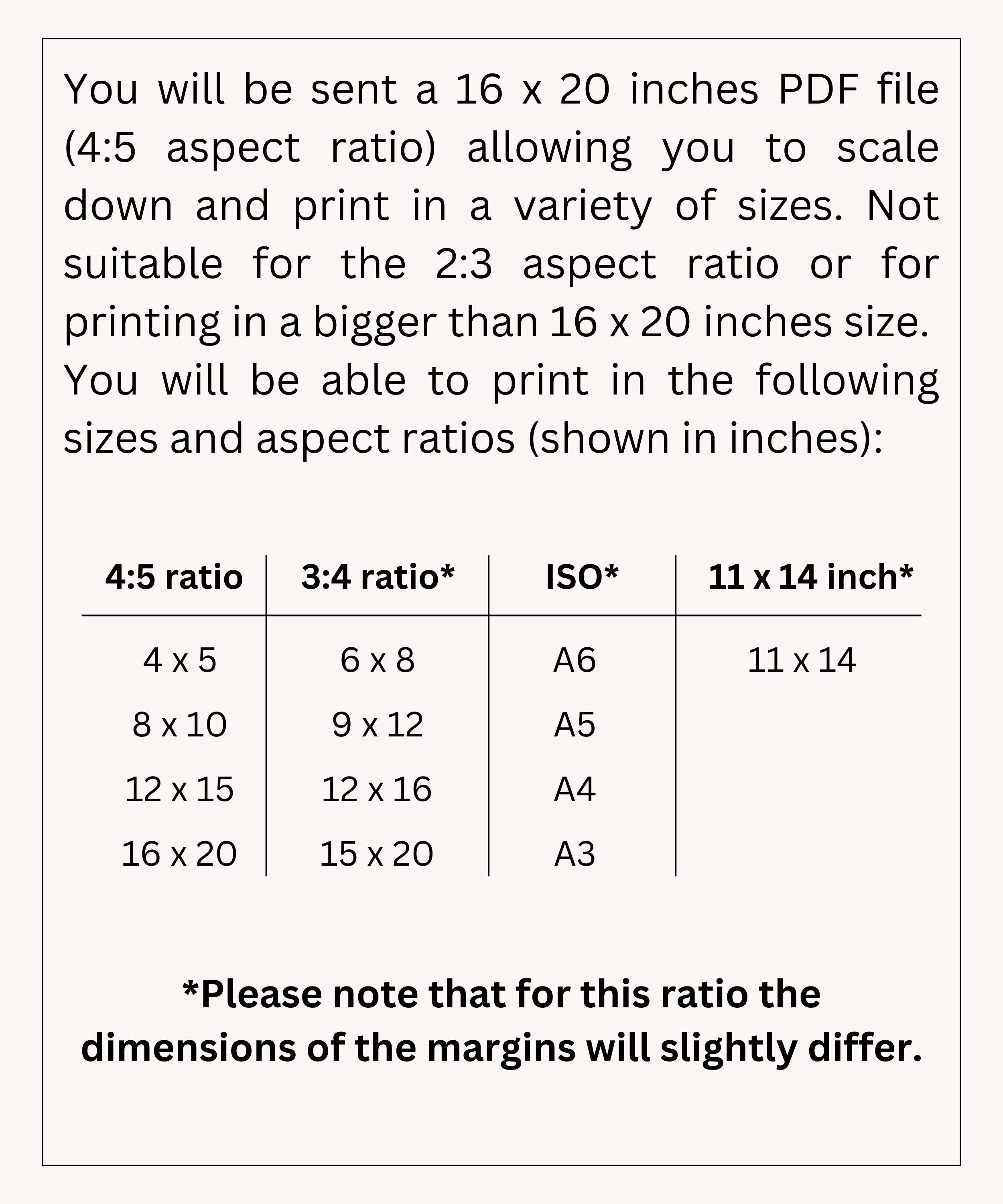 You will be sent a 16 x 20 inches PDF file (4:5 aspect ratio) allowing you to scale down and print in a variety of sizes. Not suitable for the 2:3 aspect ratio or for printing in a bigger than 16 x 20 inches size.
You will be able to print in the following sizes and aspect ratios (shown in inches):

| 4:5 ratio | 3:4 ratio* | ISO* | 11 x 14 inch* |
|---|---|---|---|
| 4 x 5 | 6 x 8 | A6 | 11 x 14 |
| 8 x 10 | 9 x 12 | A5 | |
| 12 x 15 | 12 x 16 | A4 | |
| 16 x 20 | 15 x 20 | A3 | |

*Please note that for this ratio the dimensions of the margins will slightly differ.